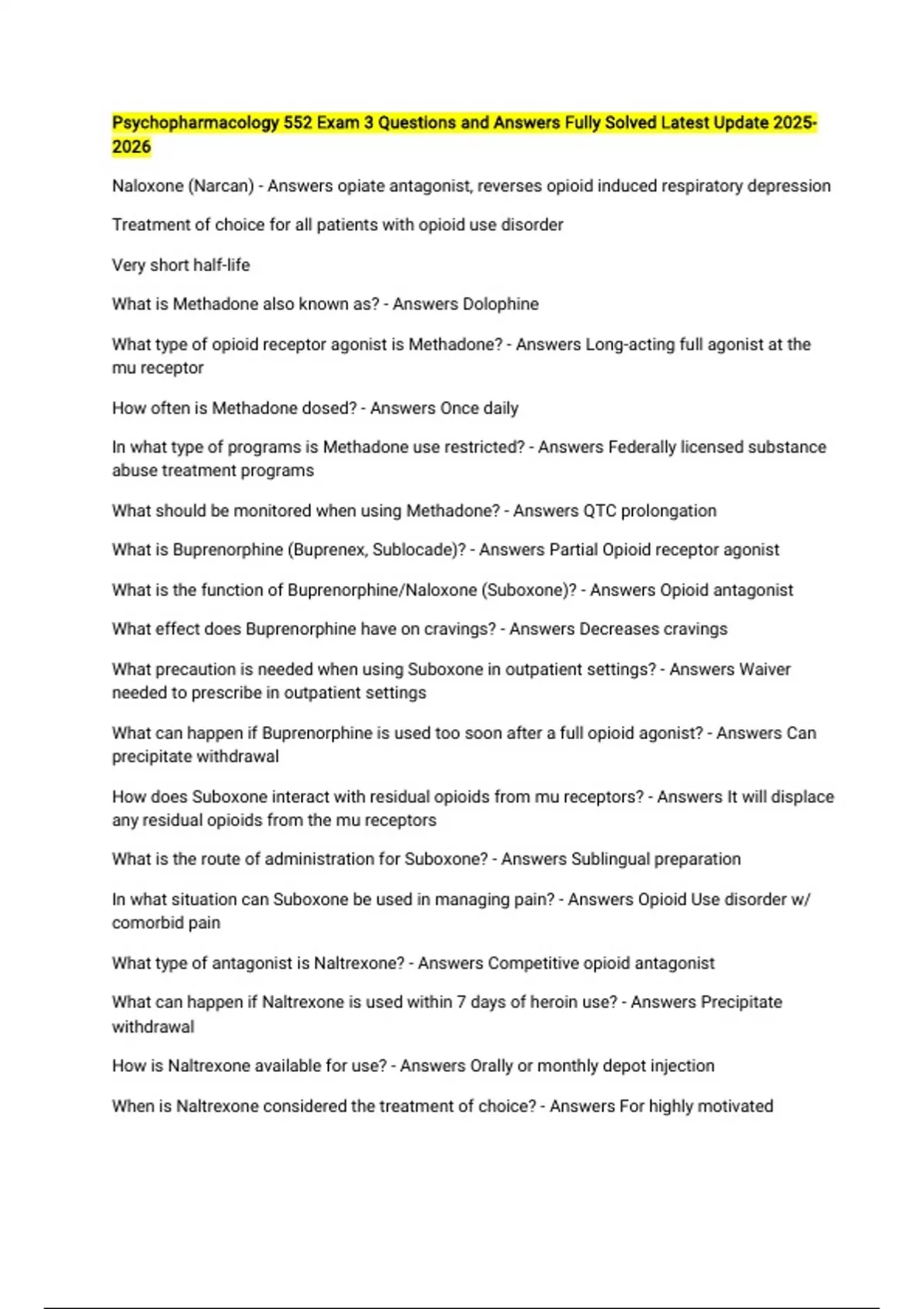 Psychopharmacology 552 Exam 3 Questions and Answers Fully Solved Latest Update 2025-2026

Naloxone (Narcan) - Answers opiate antagonist, reverses opioid induced respiratory depression

Treatment of choice for all patients with opioid use disorder

Very short half-life

What is Methadone also known as? - Answers Dolophine

What type of opioid receptor agonist is Methadone? - Answers Long-acting full agonist at the mu receptor

How often is Methadone dosed? - Answers Once daily

In what type of programs is Methadone use restricted? - Answers Federally licensed substance abuse treatment programs

What should be monitored when using Methadone? - Answers QTC prolongation

What is Buprenorphine (Buprenex, Sublocade)? - Answers Partial Opioid receptor agonist

What is the function of Buprenorphine/Naloxone (Suboxone)? - Answers Opioid antagonist

What effect does Buprenorphine have on cravings? - Answers Decreases cravings

What precaution is needed when using Suboxone in outpatient settings? - Answers Waiver needed to prescribe in outpatient settings

What can happen if Buprenorphine is used too soon after a full opioid agonist? - Answers Can precipitate withdrawal

How does Suboxone interact with residual opioids from mu receptors? - Answers It will displace any residual opioids from the mu receptors

What is the route of administration for Suboxone? - Answers Sublingual preparation

In what situation can Suboxone be used in managing pain? - Answers Opioid Use disorder w/ comorbid pain

What type of antagonist is Naltrexone? - Answers Competitive opioid antagonist

What can happen if Naltrexone is used within 7 days of heroin use? - Answers Precipitate withdrawal

How is Naltrexone available for use? - Answers Orally or monthly depot injection

When is Naltrexone considered the treatment of choice? - Answers For highly motivated